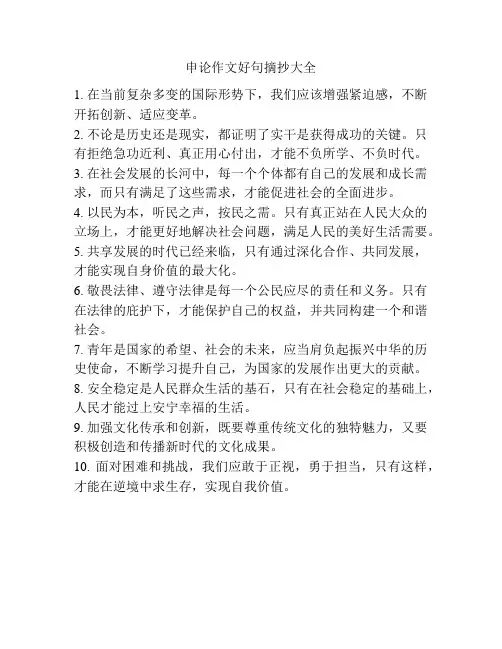 申论作文好句摘抄大全

1. 在当前复杂多变的国际形势下，我们应该增强紧迫感，不断开拓创新、适应变革。

2. 不论是历史还是现实，都证明了实干是获得成功的关键。只有拒绝急功近利、真正用心付出，才能不负所学、不负时代。

3. 在社会发展的长河中，每一个个体都有自己的发展和成长需求，而只有满足了这些需求，才能促进社会的全面进步。

4. 以民为本，听民之声，按民之需。只有真正站在人民大众的立场上，才能更好地解决社会问题，满足人民的美好生活需要。

5. 共享发展的时代已经来临，只有通过深化合作、共同发展，才能实现自身价值的最大化。

6. 敬畏法律、遵守法律是每一个公民应尽的责任和义务。只有在法律的庇护下，才能保护自己的权益，并共同构建一个和谐社会。

7. 青年是国家的希望、社会的未来，应当肩负起振兴中华的历史使命，不断学习提升自己，为国家的发展作出更大的贡献。

8. 安全稳定是人民群众生活的基石，只有在社会稳定的基础上，人民才能过上安宁幸福的生活。

9. 加强文化传承和创新，既要尊重传统文化的独特魅力，又要积极创造和传播新时代的文化成果。

10. 面对困难和挑战，我们应敢于正视，勇于担当，只有这样，才能在逆境中求生存，实现自我价值。